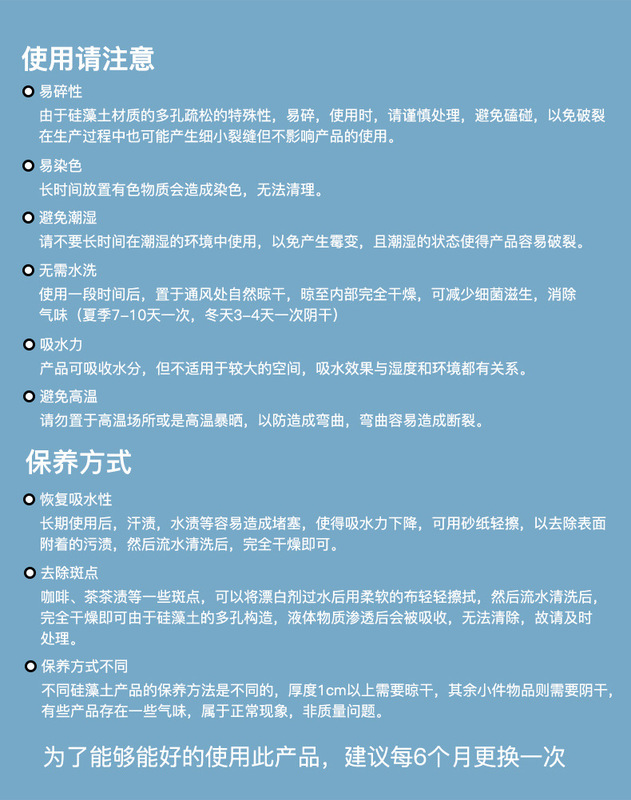 使用请注意

易碎性
由于硅藻土材质的多孔疏松的特殊性，易碎，使用时，请谨慎处理，避免磕碰，以免破裂在生产过程中也可能产生细小裂缝但不影响产品的使用。

易染色
长时间放置有色物质会造成染色，无法清理。

避免潮湿
请不要长时间在潮湿的环境中使用，以免产生霉变，且潮湿的状态使得产品容易破裂。

无需水洗
使用一段时间后，置于通风处自然晾干，晾至内部完全干燥，可减少细菌滋生，消除气味（夏季7-10天一次，冬天3-4天一次阴干）

吸水力
产品可吸收水分，但不适用于较大的空间，吸水效果与湿度和环境都有关系。

避免高温
请勿置于高温场所或是高温暴晒，以防造成弯曲，弯曲容易造成断裂。

保养方式

恢复吸水性
长期使用后，汗渍，水渍等容易造成堵塞，使得吸水力下降，可用砂纸轻擦，以去除表面附着的污渍，然后流水清洗后，完全干燥即可。

去除斑点
咖啡、茶茶渍等一些斑点，可以将漂白剂过水后用柔软的布轻轻擦拭，然后流水清洗后，完全干燥即可由于硅藻土的多孔构造，液体物质渗透后会被吸收，无法清除，故请及时处理。

保养方式不同
不同硅藻土产品的保养方法是不同的，厚度1cm以上需要晾干，其余小件物品则需要阴干，有些产品存在一些气味，属于正常现象，非质量问题。

为了能够能好的使用此产品，建议每6个月更换一次